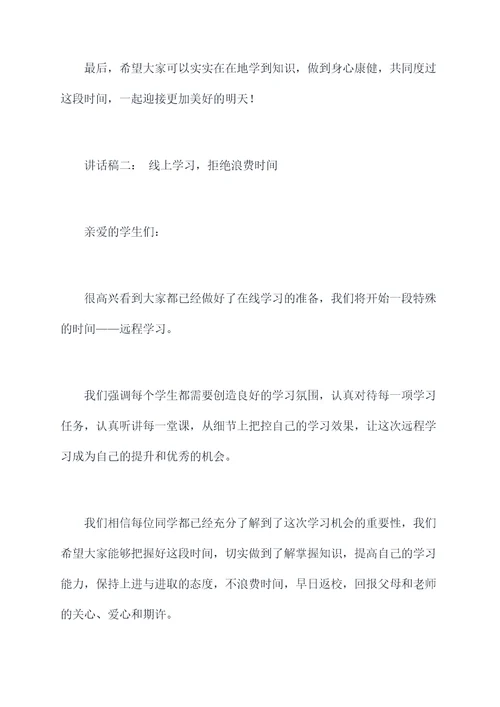 最后，希望大家可以实实在在地学到知识，做到身心康健，共同度过这段时间，一起迎接更加美好的明天！

讲话稿二： 线上学习，拒绝浪费时间

亲爱的学生们：

很高兴看到大家都已经做好了在线学习的准备，我们将开始一段特殊的时间——远程学习。

我们强调每个学生都需要创造良好的学习氛围，认真对待每一项学习任务，认真听讲每一堂课，从细节上把控自己的学习效果，让这次远程学习成为自己的提升和优秀的机会。

我们相信每位同学都已经充分了解到了这次学习机会的重要性，我们希望大家能够把握好这段时间，切实做到了解掌握知识，提高自己的学习能力，保持上进与进取的态度，不浪费时间，早日返校，回报父母和老师的关心、爱心和期许。